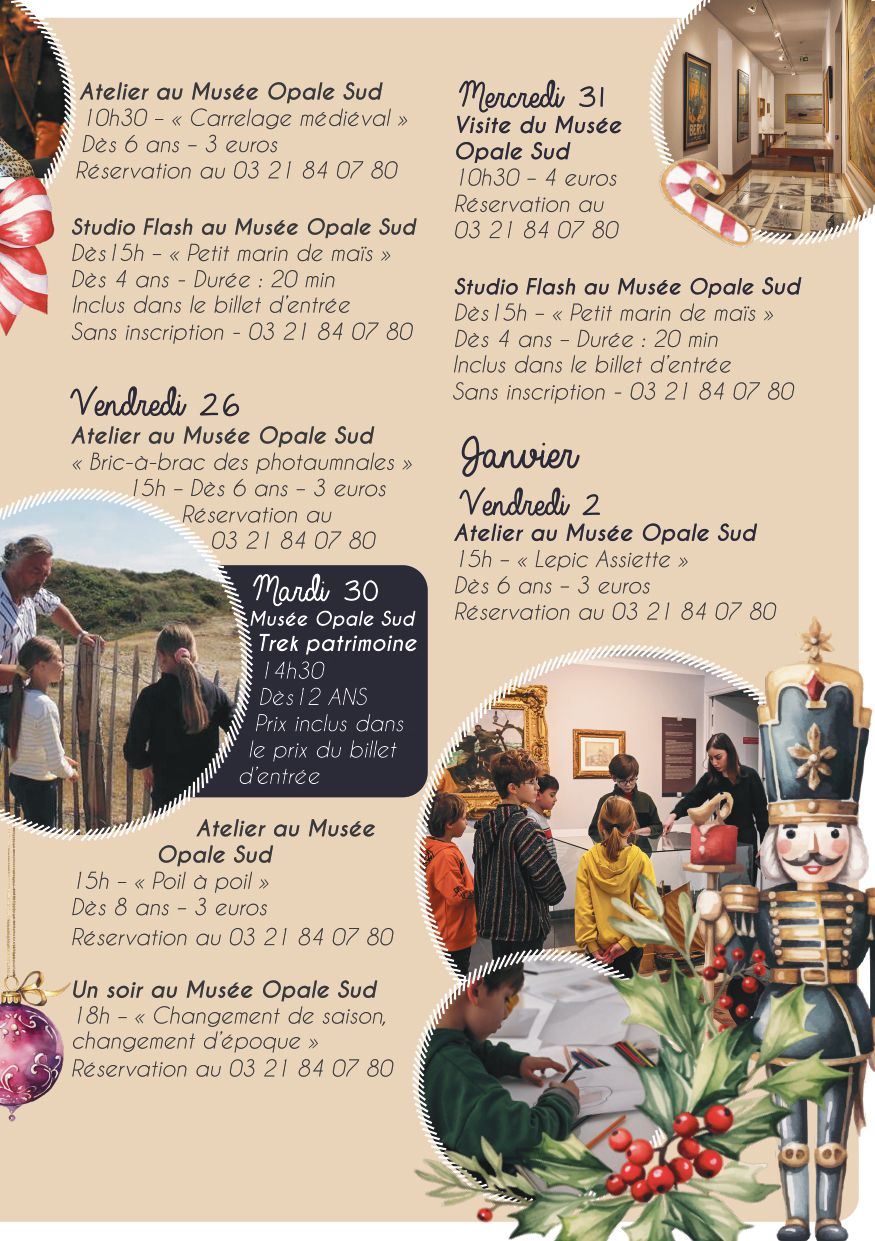 Atelier au Musée Opale Sud
10h30 – « Carrelage médiéval »
Dès 6 ans – 3 euros
Réservation au 03 21 84 07 80

Studio Flash au Musée Opale Sud
Dès15h – « Petit marin de maïs »
Dès 4 ans - Durée : 20 min
Inclus dans le billet d'entrée
Sans inscription - 03 21 84 07 80

Vendredi 26
Atelier au Musée Opale Sud
« Bric-à-brac des photaumnales »
15h – Dès 6 ans – 3 euros
Réservation au
03 21 84 07 80

Mardi 30
Musée Opale Sud
Trek patrimoine
14h30
Dès12 ANS
Prix inclus dans le prix du billet d'entrée

Atelier au Musée Opale Sud
15h – « Poil à poil »
Dès 8 ans – 3 euros
Réservation au 03 21 84 07 80

Un soir au Musée Opale Sud
18h – « Changement de saison, changement d'époque »
Réservation au 03 21 84 07 80

Mercredi 31
Visite du Musée Opale Sud
10h30 – 4 euros
Réservation au
03 21 84 07 80

Studio Flash au Musée Opale Sud
Dès15h – « Petit marin de maïs »
Dès 4 ans – Durée : 20 min
Inclus dans le billet d'entrée
Sans inscription - 03 21 84 07 80

Janvier
Vendredi 2
Atelier au Musée Opale Sud
15h – « Lepic Assiette »
Dès 6 ans – 3 euros
Réservation au 03 21 84 07 80